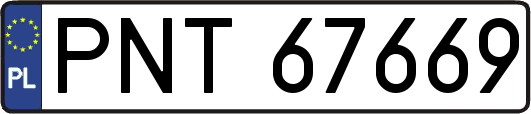 PL
PNT 67669